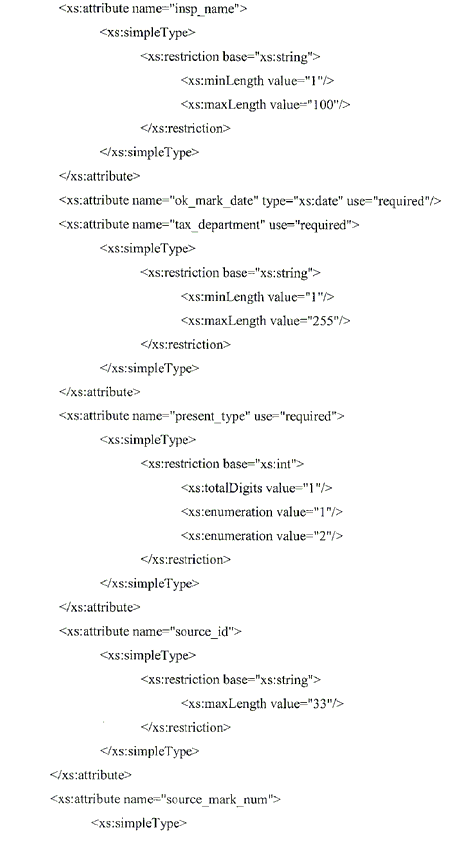 <xs:attribute name="insp_name">
<xs:simpleType>
<xs:restriction base="xs:string">
<xs:minLength value="1"/>
<xs:maxLength value="100"/>
</xs:restriction>
</xs:simpleType>
</xs:attribute>
<xs:attribute name="ok_mark_date" type="xs:date" use="required"/>
<xs:attribute name="tax_department" use="required">
<xs:simpleType>
<xs:restriction base="xs:string">
<xs:minLength value="1"/>
<xs:maxLength value="255"/>
</xs:restriction>
</xs:simpleType>
</xs:attribute>
<xs:attribute name="present_type" use="required">
<xs:simpleType>
<xs:restriction base="xs:int">
<xs:totalDigits value="1"/>
<xs:enumeration value="1"/>
<xs:enumeration value="2"/>
</xs:restriction>
</xs:simpleType>
</xs:attribute>
<xs:attribute name="source_id">
<xs:simpleType>
<xs:restriction base="xs:string">
<xs:maxLength value="33"/>
</xs:restriction>
</xs:simpleType>
</xs:attribute>
<xs:attribute name="source_mark_num">
<xs:simpleType>